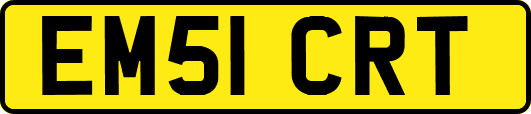 EM51 CRT